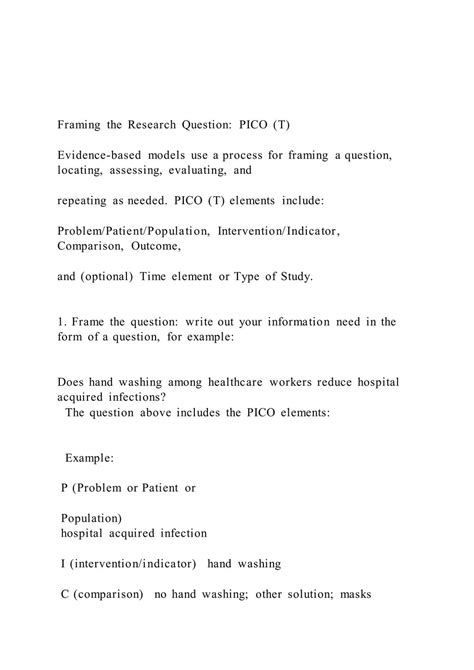 Framing the Research Question: PICO (T)

Evidence-based models use a process for framing a question, locating, assessing, evaluating, and

repeating as needed. PICO (T) elements include:

Problem/Patient/Population, Intervention/Indicator, Comparison, Outcome,

and (optional) Time element or Type of Study.

1. Frame the question: write out your information need in the form of a question, for example:

Does hand washing among healthcare workers reduce hospital acquired infections?
The question above includes the PICO elements:

Example:

P (Problem or Patient or

Population)
hospital acquired infection

I (intervention/indicator) hand washing

C (comparison) no hand washing; other solution; masks